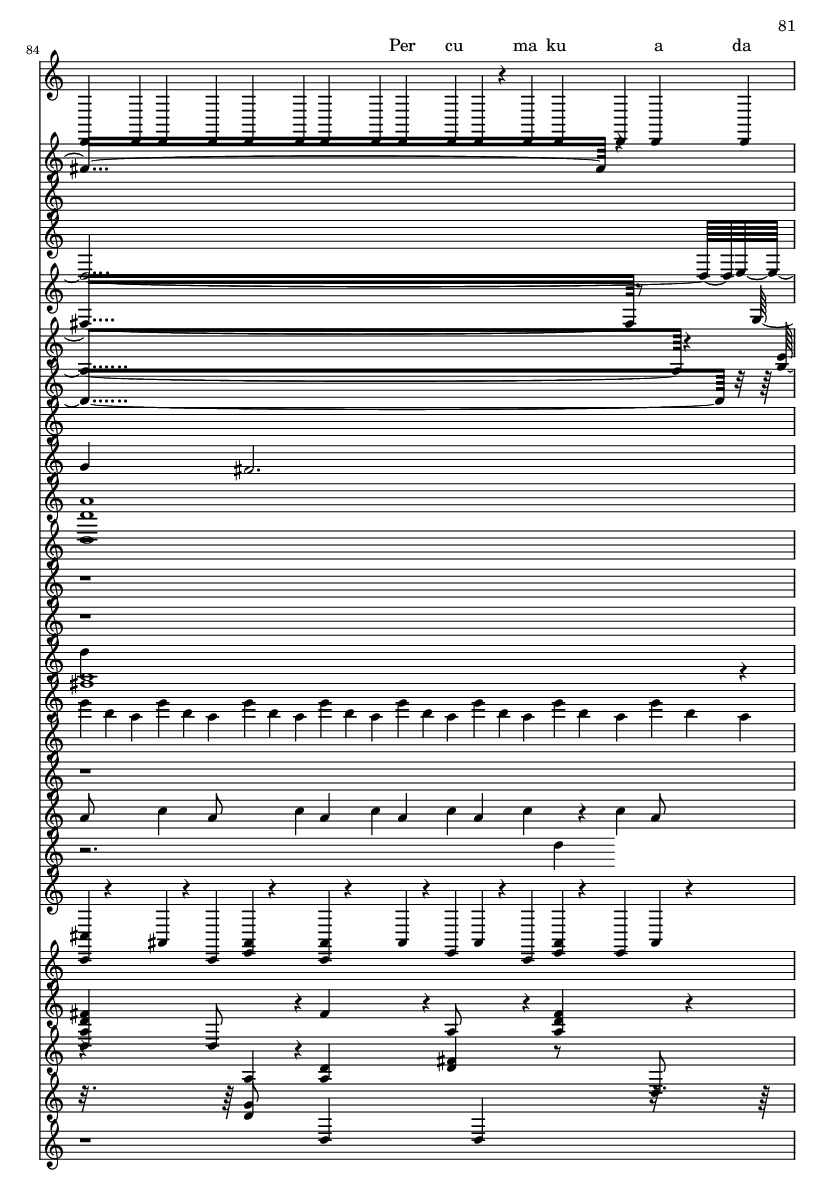 81

84

Per cu ma ku a da